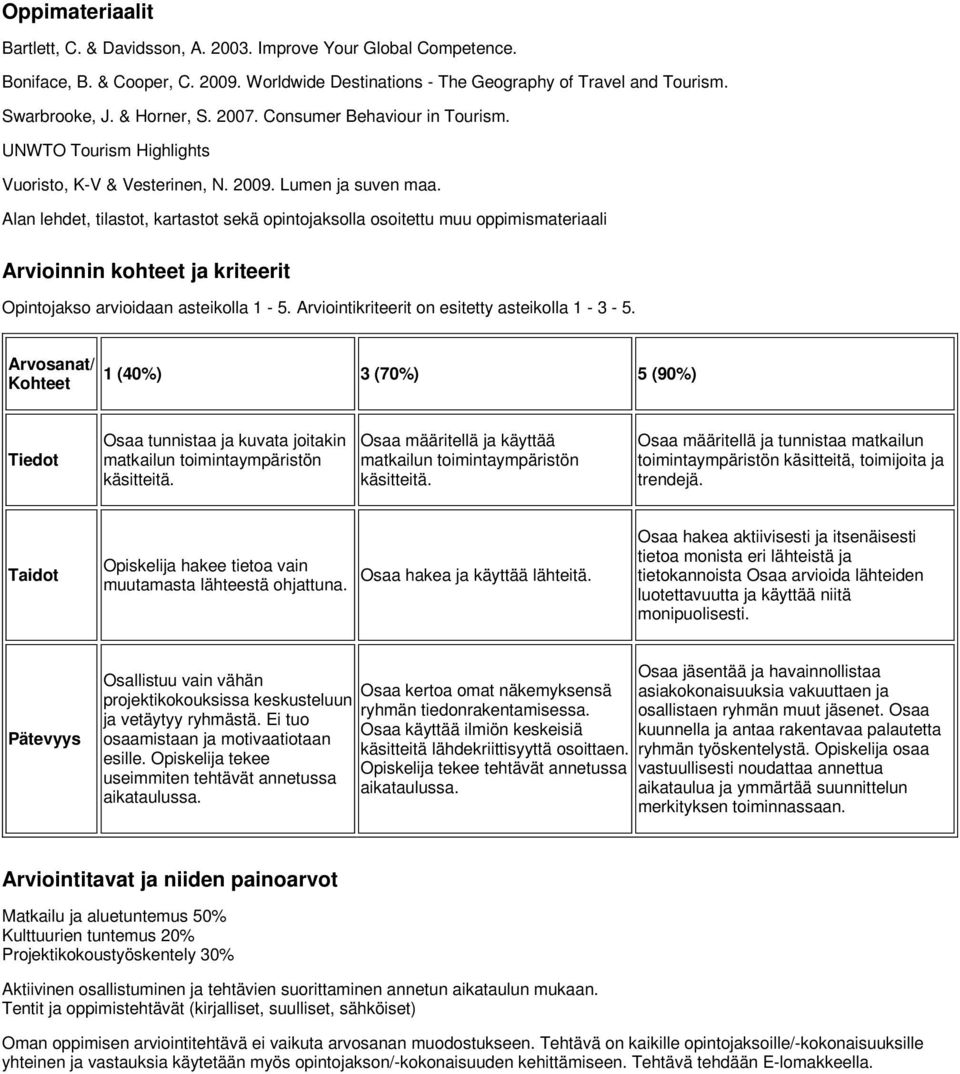 Oppimateriaalit

Bartlett, C. & Davidsson, A. 2003. Improve Your Global Competence.

Boniface, B. & Cooper, C. 2009. Worldwide Destinations - The Geography of Travel and Tourism.

Swarbrooke, J. & Horner, S. 2007. Consumer Behaviour in Tourism.

UNWTO Tourism Highlights

Vuoristo, K-V & Vesterinen, N. 2009. Lumen ja suven maa.

Alan lehdet, tilastot, kartastot sekä opintojaksolla osoitettu muu oppimismateriaali

Arvioinnin kohteet ja kriteerit

Opintojakso arvioidaan asteikolla 1 - 5. Arviointikriteerit on esitetty asteikolla 1 - 3 - 5.

| Arvosanat/ Kohteet | 1 (40%) | 3 (70%) | 5 (90%) |
|---|---|---|---|
| Tiedot | Osaa tunnistaa ja kuvata joitakin matkailun toimintaympäristön käsitteitä. | Osaa määritellä ja käyttää matkailun toimintaympäristön käsitteitä. | Osaa määritellä ja tunnistaa matkailun toimintaympäristön käsitteitä, toimijoita ja trendejä. |
| Taidot | Opiskelija hakee tietoa vain muutamasta lähteestä ohjattuna. | Osaa hakea ja käyttää lähteitä. | Osaa hakea aktiivisesti ja itsenäisesti tietoa monista eri lähteistä ja tietokannoista Osaa arvioida lähteiden luotettavuutta ja käyttää niitä monipuolisesti. |
| Pätevyys | Osallistuu vain vähän projektikokouksissa keskusteluun ja vetäytyy ryhmästä. Ei tuo osaamistaan ja motivaatiotaan esille. Opiskelija tekee useimmiten tehtävät annetussa aikataulussa. | Osaa kertoa omat näkemyksensä ryhmän tiedonrakentamisessa. Osaa käyttää ilmiön keskeisiä käsitteitä lähdekriittisyyttä osoittaen. Opiskelija tekee tehtävät annetussa aikataulussa. | Osaa jäsentää ja havainnollistaa asiakokonaisuuksia vakuuttaen ja osallistaen ryhmän muut jäsenet. Osaa kuunnella ja antaa rakentavaa palautetta ryhmän työskentelystä. Opiskelija osaa vastuullisesti noudattaa annettua aikataulua ja ymmärtää suunnittelun merkityksen toiminnassaan. |

Arviointitavat ja niiden painoarvot

Matkailu ja aluetuntemus 50%
Kulttuurien tuntemus 20%
Projektikokoustyöskentely 30%

Aktiivinen osallistuminen ja tehtävien suorittaminen annetun aikataulun mukaan.
Tentit ja oppimistehtävät (kirjalliset, suulliset, sähköiset)

Oman oppimisen arviointitehtävä ei vaikuta arvosanan muodostukseen. Tehtävä on kaikille opintojaksoille/-kokonaisuuksille yhteinen ja vastauksia käytetään myös opintojakson/-kokonaisuuden kehittämiseen. Tehtävä tehdään E-lomakkeella.